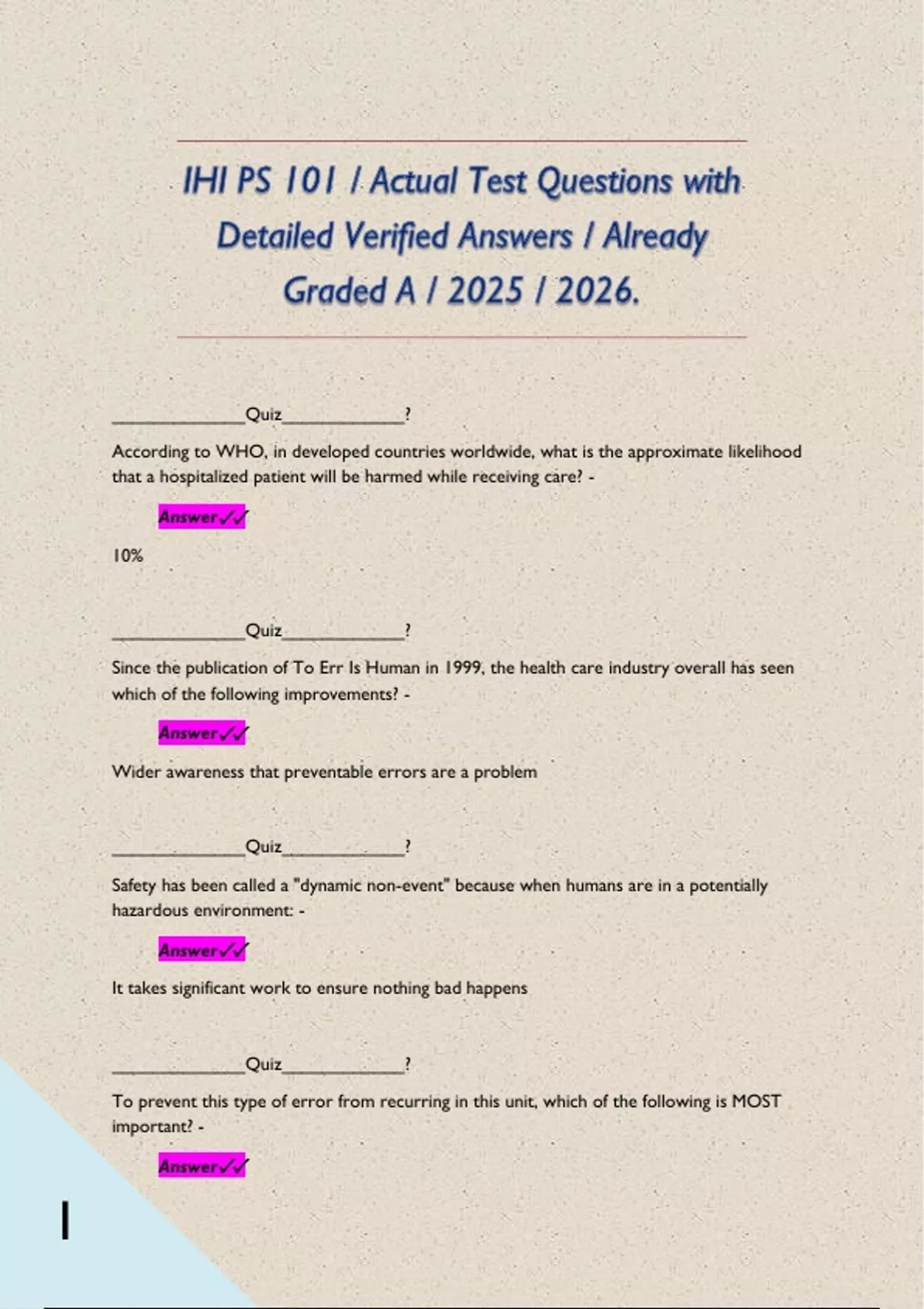 IHI PS 101 / Actual Test Questions with Detailed Verified Answers / Already Graded A / 2025 / 2026.

______________Quiz_____________?

According to WHO, in developed countries worldwide, what is the approximate likelihood that a hospitalized patient will be harmed while receiving care? -

Answer✓✓

10%

______________Quiz_____________?

Since the publication of To Err Is Human in 1999, the health care industry overall has seen which of the following improvements? -

Answer✓✓

Wider awareness that preventable errors are a problem

______________Quiz_____________?

Safety has been called a "dynamic non-event" because when humans are in a potentially hazardous environment: -

Answer✓✓

It takes significant work to ensure nothing bad happens

______________Quiz_____________?

To prevent this type of error from recurring in this unit, which of the following is MOST important? -

Answer✓✓

1